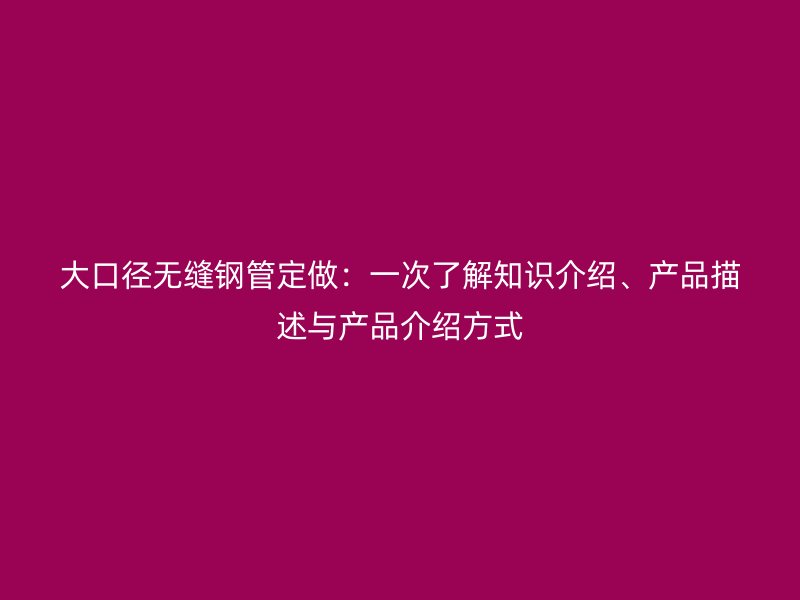 大口径无缝钢管定做：一次了解知识介绍、产品描述与产品介绍方式